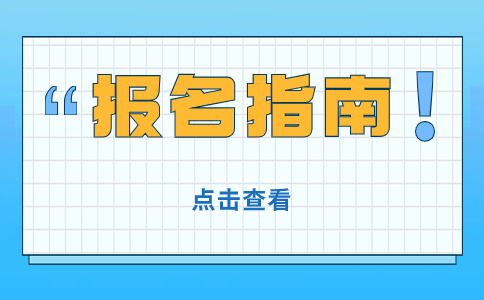 “报名指南！

点击查看